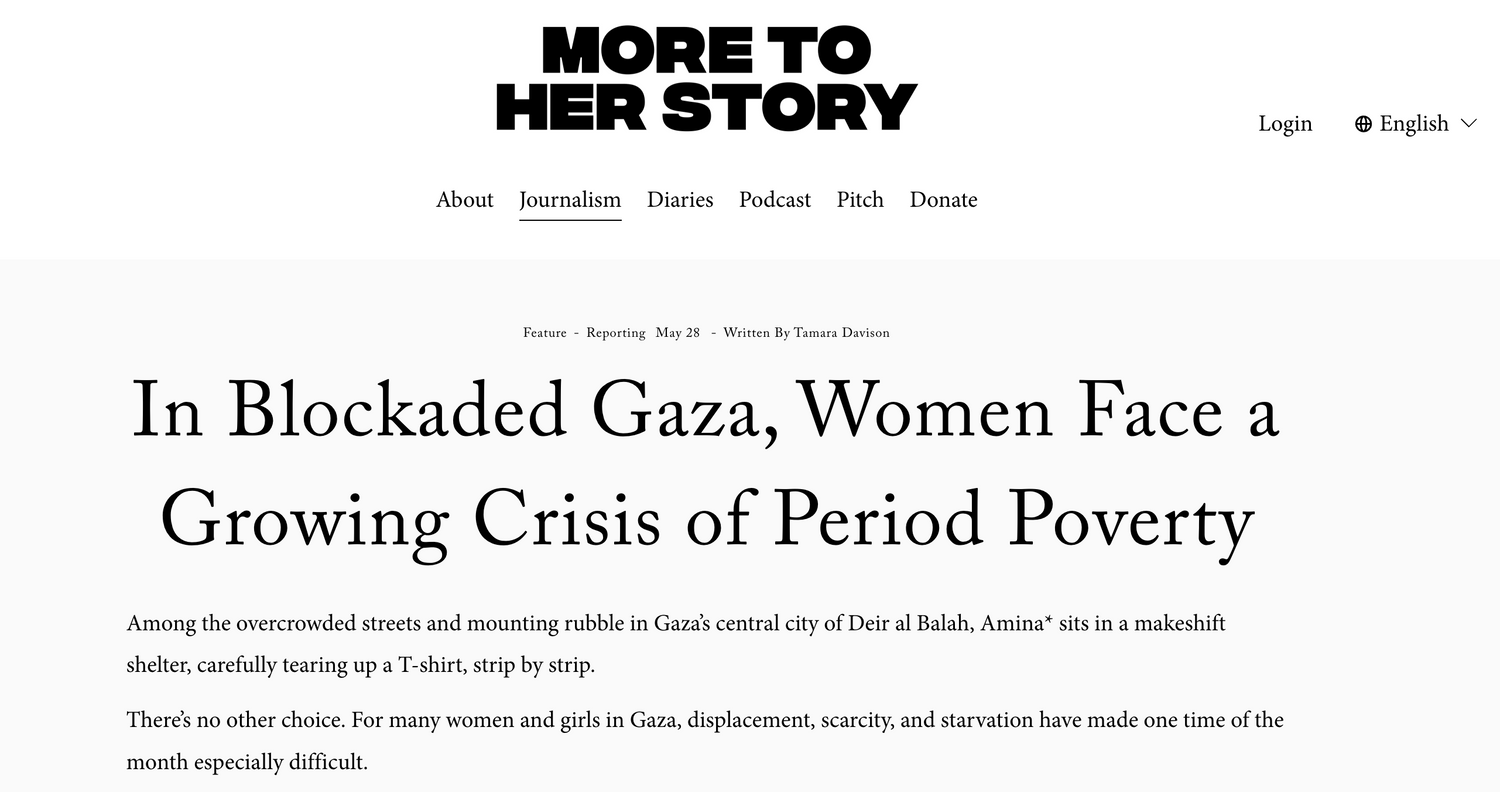 MORE TO HER STORY

Login English

About Journalism Diaries Podcast Pitch Donate

Feature - Reporting May 28 - Written By Tamara Davison

In Blockaded Gaza, Women Face a Growing Crisis of Period Poverty

Among the overcrowded streets and mounting rubble in Gaza's central city of Deir al Balah, Amina* sits in a makeshift shelter, carefully tearing up a T-shirt, strip by strip.

There's no other choice. For many women and girls in Gaza, displacement, scarcity, and starvation have made one time of the month especially difficult.